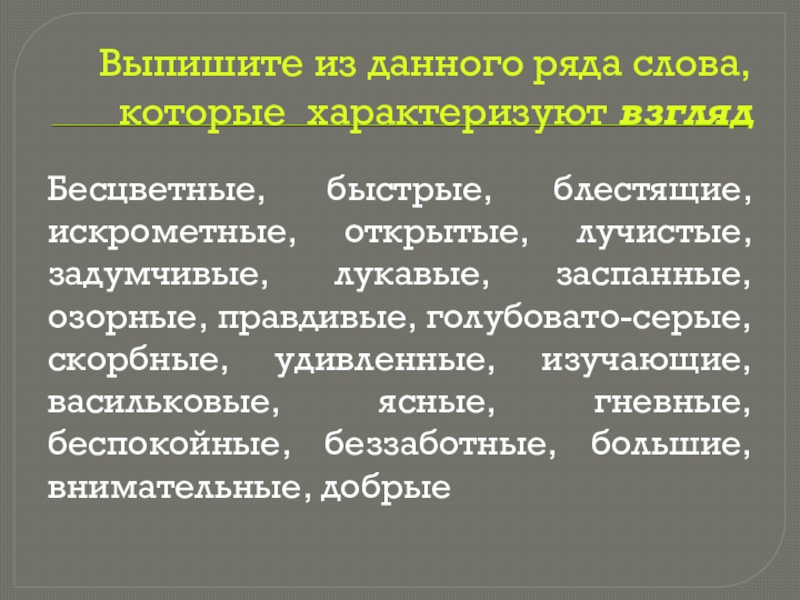 Выпишите из данного ряда слова, которые характеризуют взгляд

Бесцветные, быстрые, блестящие, искрометные, открытые, лучистые, задумчивые, лукавые, заспанные, озорные, правдивые, голубовато-серые, скорбные, удивленные, изучающие, васильковые, ясные, гневные, беспокойные, беззаботные, большие, внимательные, добрые